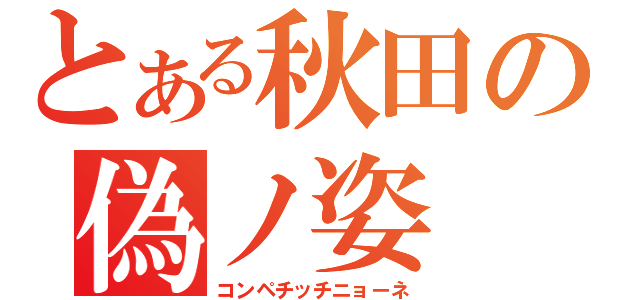 とある秋田の
偽ノ姿
コンペチッチニョーネ